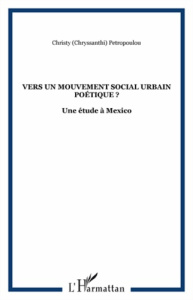 Christy (Chryssanthi) Petropoulou

VERS UN MOUVEMENT SOCIAL URBAIN POÉTIQUE ?

Une étude à Mexico

L'Harmattan